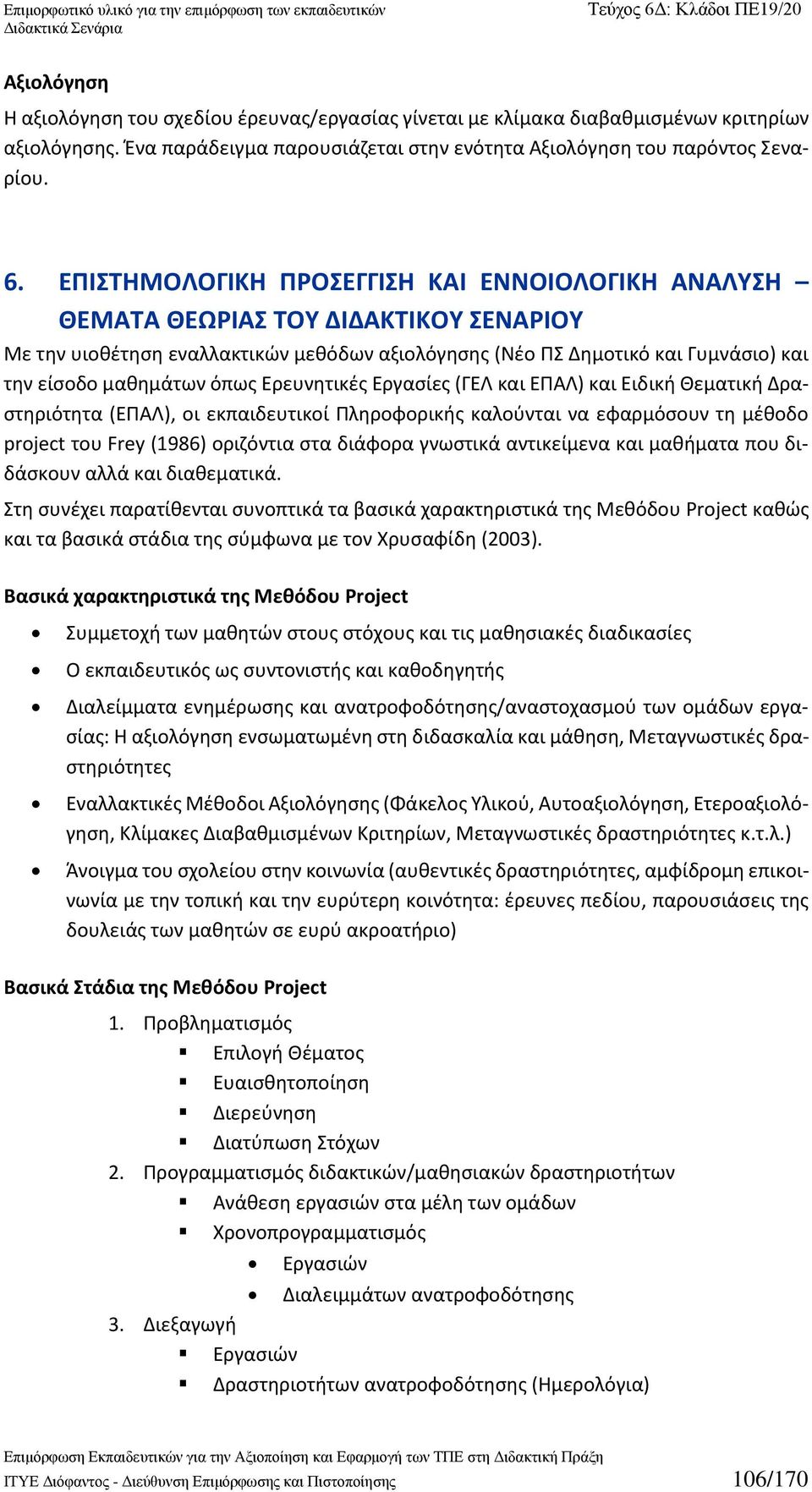 Επιμορφωτικό υλικό για την επιμόρφωση των εκπαιδευτικών
Διδακτικά Σενάρια

Τεύχος 6Δ: Κλάδοι ΠΕ19/20

Αξιολόγηση

Η αξιολόγηση του σχεδίου έρευνας/εργασίας γίνεται με κλίμακα διαβαθμισμένων κριτηρίων αξιολόγησης. Ένα παράδειγμα παρουσιάζεται στην ενότητα Αξιολόγηση του παρόντος Σεναρίου.

6. ΕΠΙΣΤΗΜΟΛΟΓΙΚΗ ΠΡΟΣΕΓΓΙΣΗ ΚΑΙ ΕΝΝΟΙΟΛΟΓΙΚΗ ΑΝΑΛΥΣΗ – ΘΕΜΑΤΑ ΘΕΩΡΙΑΣ ΤΟΥ ΔΙΔΑΚΤΙΚΟΥ ΣΕΝΑΡΙΟΥ

Με την υιοθέτηση εναλλακτικών μεθόδων αξιολόγησης (Νέο ΠΣ Δημοτικό και Γυμνάσιο) και την είσοδο μαθημάτων όπως Ερευνητικές Εργασίες (ΓΕΛ και ΕΠΑΛ) και Ειδική Θεματική Δραστηριότητα (ΕΠΑΛ), οι εκπαιδευτικοί Πληροφορικής καλούνται να εφαρμόσουν τη μέθοδο project του Frey (1986) οριζόντια στα διάφορα γνωστικά αντικείμενα και μαθήματα που διδάσκουν αλλά και διαθεματικά.

Στη συνέχει παρατίθενται συνοπτικά τα βασικά χαρακτηριστικά της Μεθόδου Project καθώς και τα βασικά στάδια της σύμφωνα με τον Χρυσαφίδη (2003).

Βασικά χαρακτηριστικά της Μεθόδου Project

• Συμμετοχή των μαθητών στους στόχους και τις μαθησιακές διαδικασίες
• Ο εκπαιδευτικός ως συντονιστής και καθοδηγητής
• Διαλείμματα ενημέρωσης και ανατροφοδότησης/αναστοχασμού των ομάδων εργασίας: Η αξιολόγηση ενσωματωμένη στη διδασκαλία και μάθηση, Μεταγνωστικές δραστηριότητες
• Εναλλακτικές Μέθοδοι Αξιολόγησης (Φάκελος Υλικού, Αυτοαξιολόγηση, Ετεροαξιολόγηση, Κλίμακες Διαβαθμισμένων Κριτηρίων, Μεταγνωστικές δραστηριότητες κ.τ.λ.)
• Άνοιγμα του σχολείου στην κοινωνία (αυθεντικές δραστηριότητες, αμφίδρομη επικοινωνία με την τοπική και την ευρύτερη κοινότητα: έρευνες πεδίου, παρουσιάσεις της δουλειάς των μαθητών σε ευρύ ακροατήριο)

Βασικά Στάδια της Μεθόδου Project

1. Προβληματισμός
▪ Επιλογή Θέματος
▪ Ευαισθητοποίηση
▪ Διερεύνηση
▪ Διατύπωση Στόχων
2. Προγραμματισμός διδακτικών/μαθησιακών δραστηριοτήτων
▪ Ανάθεση εργασιών στα μέλη των ομάδων
▪ Χρονοπρογραμματισμός
• Εργασιών
• Διαλειμμάτων ανατροφοδότησης
3. Διεξαγωγή
▪ Εργασιών
▪ Δραστηριοτήτων ανατροφοδότησης (Ημερολόγια)

Επιμόρφωση Εκπαιδευτικών για την Αξιοποίηση και Εφαρμογή των ΤΠΕ στη Διδακτική Πράξη
ΙΤΥΕ Διόφαντος - Διεύθυνση Επιμόρφωσης και Πιστοποίησης

106/170